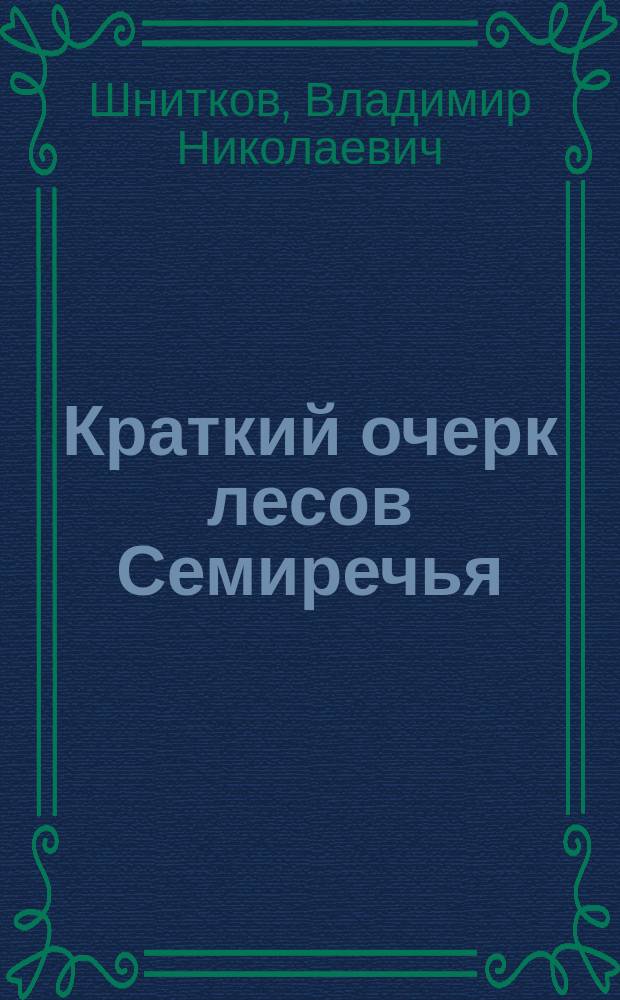 Шнитков, Владимир Николаевич

Краткий очерк лесов Семиречья